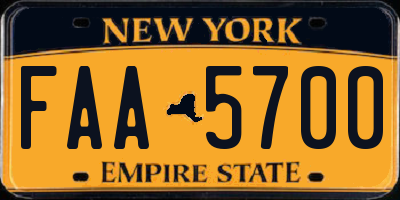 NEW YORK

FAA 5700

EMPIRE STATE